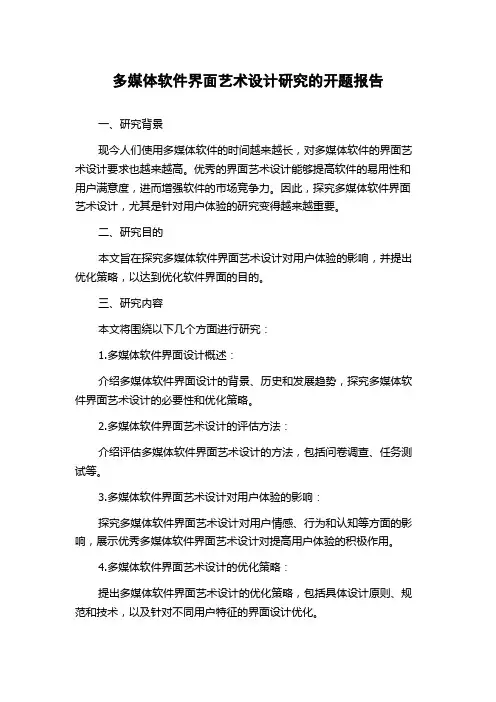 多媒体软件界面艺术设计研究的开题报告

一、研究背景

现今人们使用多媒体软件的时间越来越长，对多媒体软件的界面艺术设计要求也越来越高。优秀的界面艺术设计能够提高软件的易用性和用户满意度，进而增强软件的市场竞争力。因此，探究多媒体软件界面艺术设计，尤其是针对用户体验的研究变得越来越重要。

二、研究目的

本文旨在探究多媒体软件界面艺术设计对用户体验的影响，并提出优化策略，以达到优化软件界面的目的。

三、研究内容

本文将围绕以下几个方面进行研究：

1.多媒体软件界面设计概述：

介绍多媒体软件界面设计的背景、历史和发展趋势，探究多媒体软件界面艺术设计的必要性和优化策略。

2.多媒体软件界面艺术设计的评估方法：

介绍评估多媒体软件界面艺术设计的方法，包括问卷调查、任务测试等。

3.多媒体软件界面艺术设计对用户体验的影响：

探究多媒体软件界面艺术设计对用户情感、行为和认知等方面的影响，展示优秀多媒体软件界面艺术设计对提高用户体验的积极作用。

4.多媒体软件界面艺术设计的优化策略：

提出多媒体软件界面艺术设计的优化策略，包括具体设计原则、规范和技术，以及针对不同用户特征的界面设计优化。